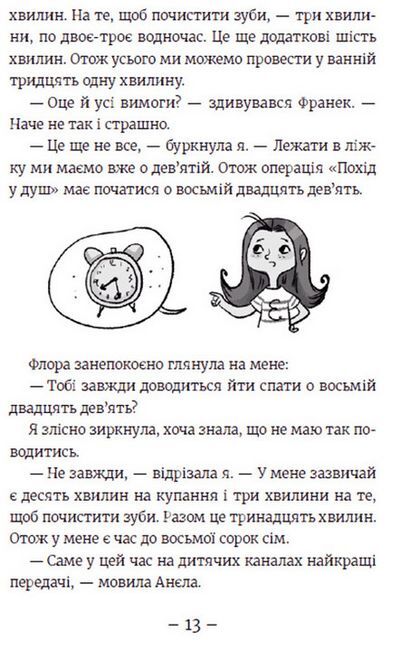 хвилин. На те, щоб почистити зуби, — три хвилини, по двоє-троє водночас. Це ще додаткові шість хвилин. Отож усього ми можемо провести у ванній тридцять одну хвилину.

— Оце й усі вимоги? — здивувався Франек. — Наче не так і страшно.

— Це ще не все, — буркнула я. — Лежати в ліжку ми маємо вже о дев'ятій. Отож операція «Похід у душ» має початися о восьмій двадцять дев'ять.

Флора занепокоєно глянула на мене:

— Тобі завжди доводиться йти спати о восьмій двадцять дев'ять?

Я злісно зиркнула, хоча знала, що не маю так поводитись.

— Не завжди, — відрізала я. — У мене зазвичай є десять хвилин на купання і три хвилини на те, щоб почистити зуби. Разом це тринадцять хвилин. Отож у мене є час до восьмої сорок сім.

— Саме у цей час на дитячих каналах найкращі передачі, — мовила Анєла.

– 13 –